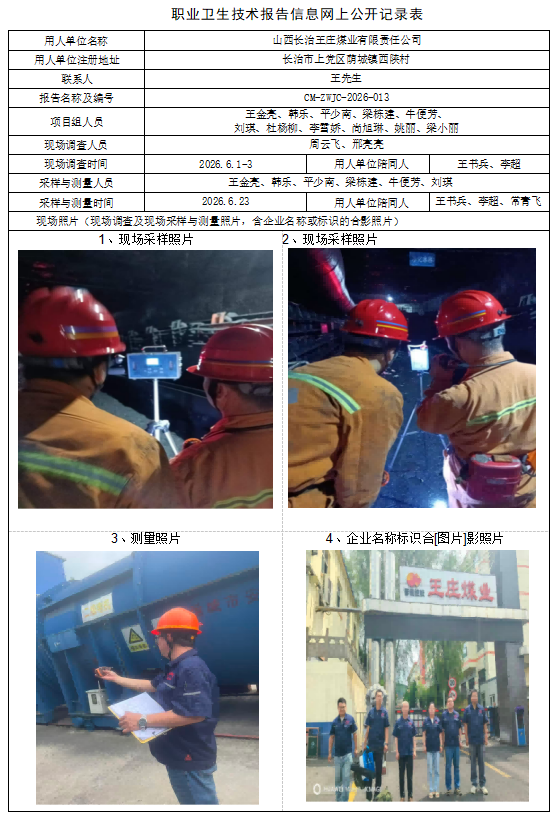 职业卫生技术报告信息网上公开记录表

| 用人单位名称 | 山西长治王庄煤业有限责任公司 | | |
|---|---|---|---|
| 用人单位注册地址 | 长治市上党区荫城镇西陕村 | | |
| 联系人 | 王先生 | | |
| 报告名称及编号 | CM-ZWJC-2026-013 | | |
| 项目组人员 | 王金亮、韩乐、平少南、梁栋建、牛便芳、刘琪、杜杨柳、李雪娇、尚旭琳、姚丽、梁小丽 | | |
| 现场调查人员 | 周云飞、邢亮亮 | | |
| 现场调查时间 | 2026.6.1-3 | 用人单位陪同人 | 王书兵、李超 |
| 采样与测量人员 | 王金亮、韩乐、平少南、梁栋建、牛便芳、刘琪 | | |
| 采样与测量时间 | 2026.6.23 | 用人单位陪同人 | 王书兵、李超、常青飞 |

现场照片（现场调查及现场采样与测量照片，含企业名称或标识的合影照片）

1、现场采样照片

2、现场采样照片

3、测量照片

4、企业名称标识合[图片]影照片

王庄煤业